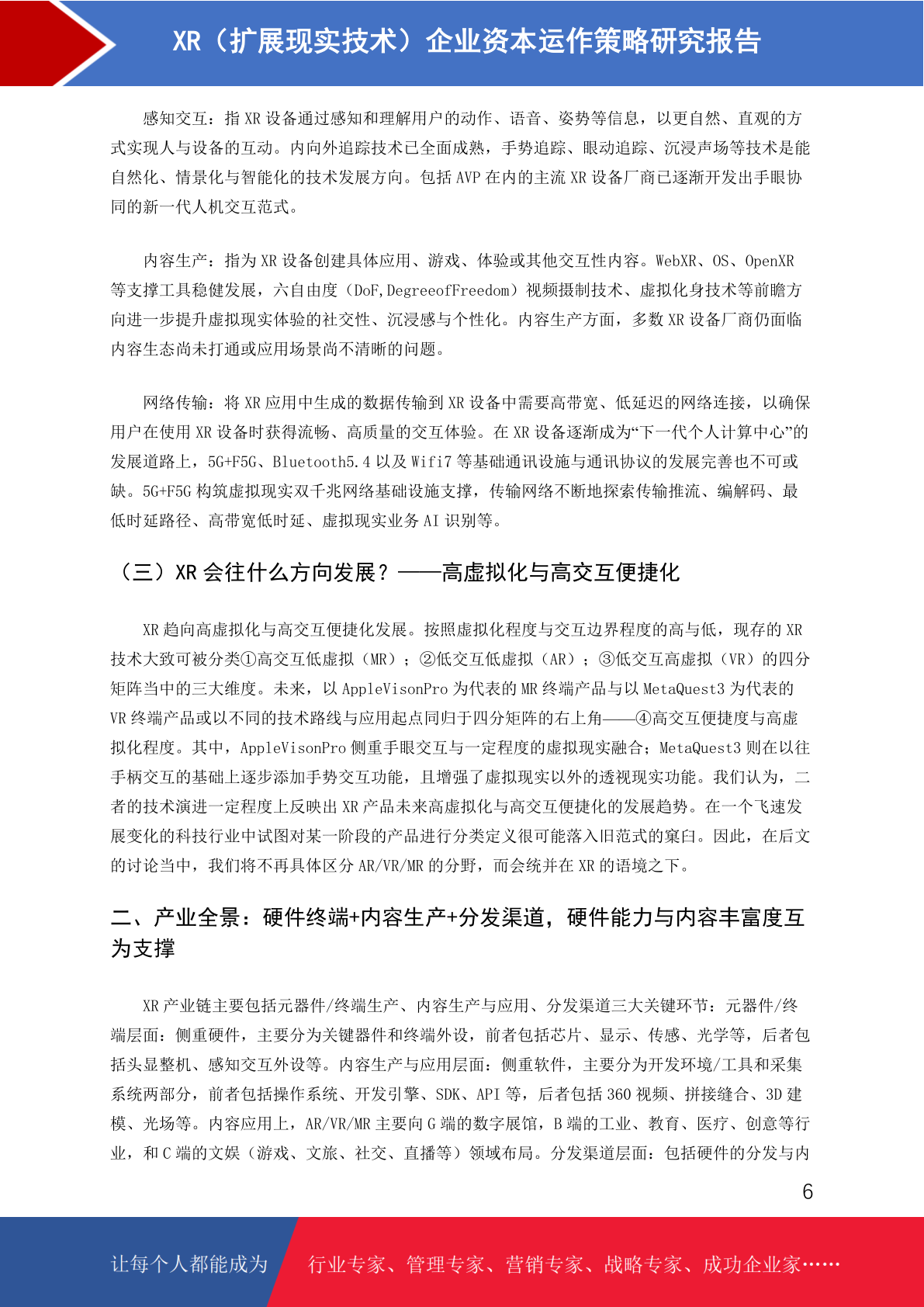 XR（扩展现实技术）企业资本运作策略研究报告

感知交互：指XR设备通过感知和理解用户的动作、语音、姿势等信息，以更自然、直观的方式实现人与设备的互动。内向外追踪技术已全面成熟，手势追踪、眼动追踪、沉浸声场等技术是能自然化、情景化与智能化的技术发展方向。包括AVP在内的主流XR设备厂商已逐渐开发出手眼协同的新一代人机交互范式。

内容生产：指为XR设备创建具体应用、游戏、体验或其他交互性内容。WebXR、OS、OpenXR等支撑工具稳健发展，六自由度（DoF,DegreeofFreedom）视频摄制技术、虚拟化身技术等前瞻方向进一步提升虚拟现实体验的社交性、沉浸感与个性化。内容生产方面，多数XR设备厂商仍面临内容生态尚未打通或应用场景尚不清晰的问题。

网络传输：将XR应用中生成的数据传输到XR设备中需要高带宽、低延迟的网络连接，以确保用户在使用XR设备时获得流畅、高质量的交互体验。在XR设备逐渐成为“下一代个人计算中心”的发展道路上，5G+F5G、Bluetooth5.4以及Wifi7等基础通讯设施与通讯协议的发展完善也不可或缺。5G+F5G构筑虚拟现实双千兆网络基础设施支撑，传输网络不断地探索传输推流、编解码、最低时延路径、高带宽低时延、虚拟现实业务AI识别等。

（三）XR会往什么方向发展？——高虚拟化与高交互便捷化

XR趋向高虚拟化与高交互便捷化发展。按照虚拟化程度与交互边界程度的高与低，现存的XR技术大致可被分类①高交互低虚拟（MR）；②低交互低虚拟（AR）；③低交互高虚拟（VR）的四分矩阵当中的三大维度。未来，以AppleVisonPro为代表的MR终端产品与以MetaQuest3为代表的VR终端产品或以不同的技术路线与应用起点同归于四分矩阵的右上角——④高交互便捷度与高虚拟化程度。其中，AppleVisonPro侧重手眼交互与一定程度的虚拟现实融合；MetaQuest3则在以往手柄交互的基础上逐步添加手势交互功能，且增强了虚拟现实以外的透视现实功能。我们认为，二者的技术演进一定程度上反映出XR产品未来高虚拟化与高交互便捷化的发展趋势。在一个飞速发展变化的科技行业中试图对某一阶段的产品进行分类定义很可能落入旧范式的窠臼。因此，在后文的讨论当中，我们将不再具体区分AR/VR/MR的分野，而会统并在XR的语境之下。

二、产业全景：硬件终端+内容生产+分发渠道，硬件能力与内容丰富度互为支撑

XR产业链主要包括元器件/终端生产、内容生产与应用、分发渠道三大关键环节：元器件/终端层面：侧重硬件，主要分为关键器件和终端外设，前者包括芯片、显示、传感、光学等，后者包括头显整机、感知交互外设等。内容生产与应用层面：侧重软件，主要分为开发环境/工具和采集系统两部分，前者包括操作系统、开发引擎、SDK、API等，后者包括360视频、拼接缝合、3D建模、光场等。内容应用上，AR/VR/MR主要向G端的数字展馆，B端的工业、教育、医疗、创意等行业，和C端的文娱（游戏、文旅、社交、直播等）领域布局。分发渠道层面：包括硬件的分发与内

6

让每个人都能成为 行业专家、管理专家、营销专家、战略专家、成功企业家……